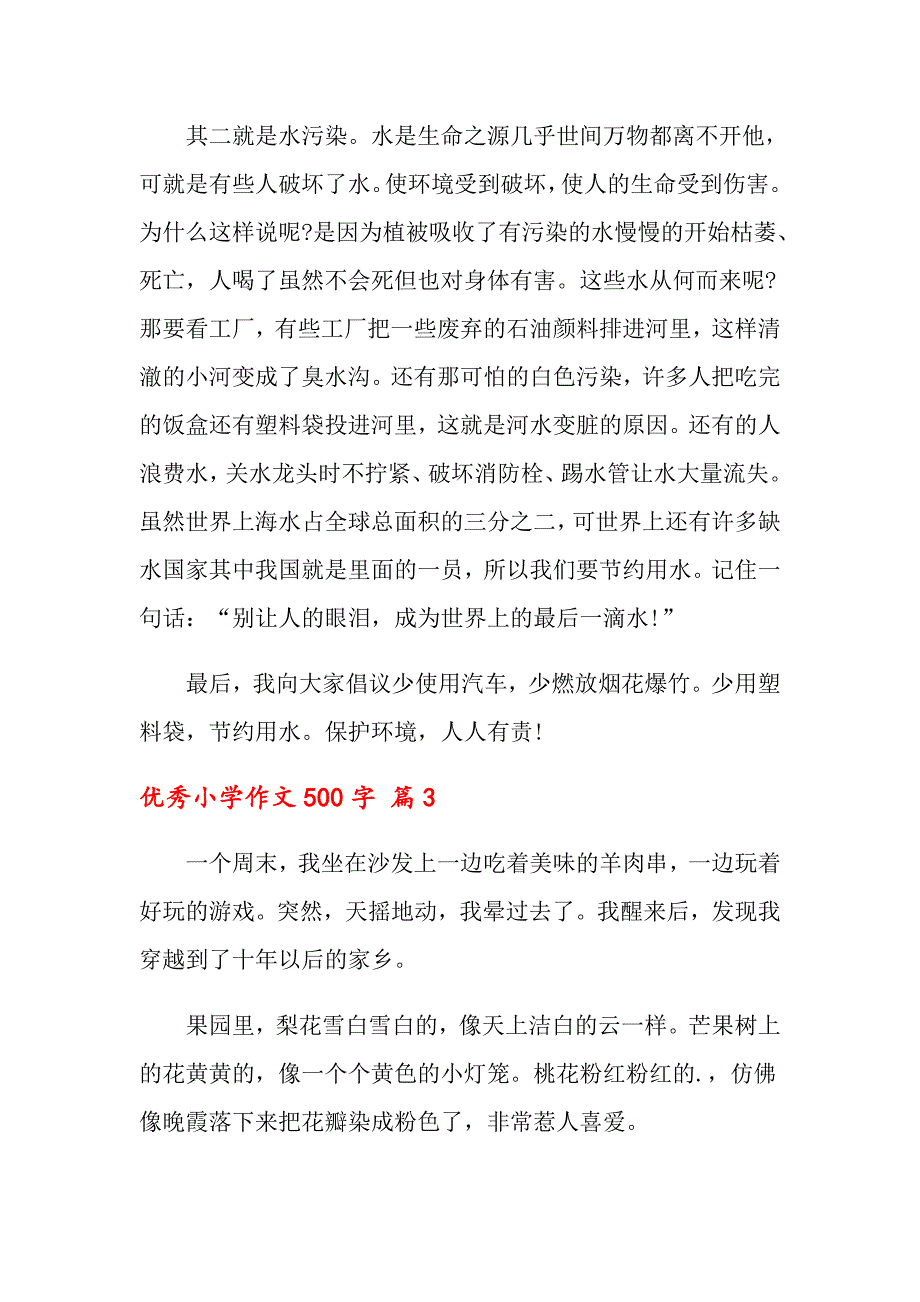 其二就是水污染。水是生命之源几乎世间万物都离不开他，可就是有些人破坏了水。使环境受到破坏，使人的生命受到伤害。为什么这样说呢?是因为植被吸收了有污染的水慢慢的开始枯萎、死亡，人喝了虽然不会死但也对身体有害。这些水从何而来呢?那要看工厂，有些工厂把一些废弃的石油颜料排进河里，这样清澈的小河变成了臭水沟。还有那可怕的白色污染，许多人把吃完的饭盒还有塑料袋投进河里，这就是河水变脏的原因。还有的人浪费水，关水龙头时不拧紧、破坏消防栓、踢水管让水大量流失。虽然世界上海水占全球总面积的三分之二，可世界上还有许多缺水国家其中我国就是里面的一员，所以我们要节约用水。记住一句话：“别让人的眼泪，成为世界上的最后一滴水！”

最后，我向大家倡议少使用汽车，少燃放烟花爆竹。少用塑料袋，节约用水。保护环境，人人有责！

优秀小学作文 500 字 篇 3

一个周末，我坐在沙发上一边吃着美味的羊肉串，一边玩着好玩的游戏。突然，天摇地动，我晕过去了。我醒来后，发现我穿越到了十年以后的家乡。

果园里，梨花雪白雪白的，像天上洁白的云一样。芒果树上的花黄黄的，像一个个黄色的小灯笼。桃花粉红粉红的.，仿佛像晚霞落下来把花瓣染成粉色了，非常惹人喜爱。